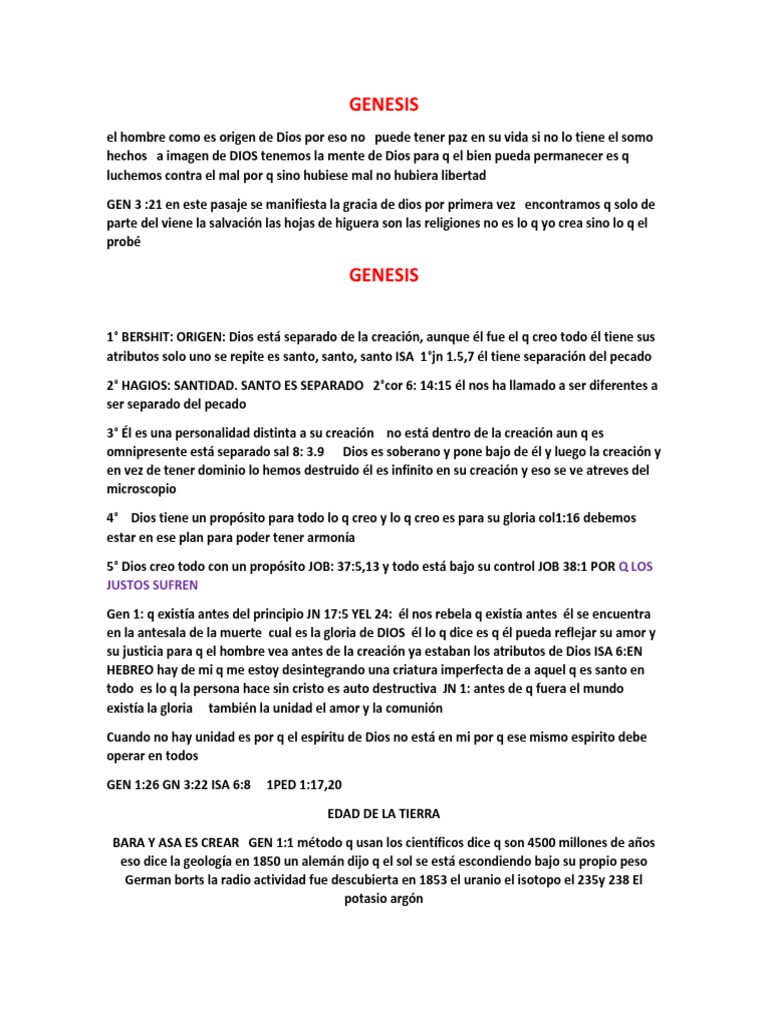 GENESIS

el hombre como es origen de Dios por eso no puede tener paz en su vida si no lo tiene el somo hechos a imagen de DIOS tenemos la mente de Dios para q el bien pueda permanecer es q luchemos contra el mal por q sino hubiese mal no hubiera libertad

GEN 3 :21 en este pasaje se manifiesta la gracia de dios por primera vez encontramos q solo de parte del viene la salvación las hojas de higuera son las religiones no es lo q yo crea sino lo q el probé

GENESIS

1° BERSHIT: ORIGEN: Dios está separado de la creación, aunque él fue el q creo todo él tiene sus atributos solo uno se repite es santo, santo, santo ISA 1°jn 1.5,7 él tiene separación del pecado

2° HAGIOS: SANTIDAD. SANTO ES SEPARADO 2°cor 6: 14:15 él nos ha llamado a ser diferentes a ser separado del pecado

3° Él es una personalidad distinta a su creación no está dentro de la creación aun q es omnipresente está separado sal 8: 3.9 Dios es soberano y pone bajo de él y luego la creación y en vez de tener dominio lo hemos destruido él es infinito en su creación y eso se ve atreves del microscopio

4° Dios tiene un propósito para todo lo q creo y lo q creo es para su gloria col1:16 debemos estar en ese plan para poder tener armonía

5° Dios creo todo con un propósito JOB: 37:5,13 y todo está bajo su control JOB 38:1 POR Q LOS JUSTOS SUFREN

Gen 1: q existía antes del principio JN 17:5 YEL 24: él nos rebela q existía antes él se encuentra en la antesala de la muerte cual es la gloria de DIOS él lo q dice es q él pueda reflejar su amor y su justicia para q el hombre vea antes de la creación ya estaban los atributos de Dios ISA 6:EN HEBREO hay de mi q me estoy desintegrando una criatura imperfecta de a aquel q es santo en todo es lo q la persona hace sin cristo es auto destructiva JN 1: antes de q fuera el mundo existía la gloria también la unidad el amor y la comunión

Cuando no hay unidad es por q el espíritu de Dios no está en mi por q ese mismo espirito debe operar en todos

GEN 1:26 GN 3:22 ISA 6:8 1PED 1:17,20

EDAD DE LA TIERRA

BARA Y ASA ES CREAR GEN 1:1 método q usan los científicos dice q son 4500 millones de años eso dice la geología en 1850 un alemán dijo q el sol se está escondiendo bajo su propio peso German borts la radio actividad fue descubierta en 1853 el uranio el isotopo el 235y 238 El potasio argón